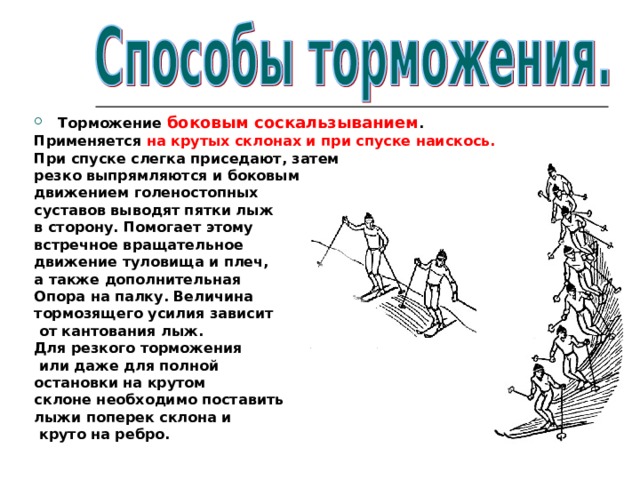 Способы торможения.

Торможение боковым соскальзыванием.

Применяется на крутых склонах и при спуске наискось. При спуске слегка приседают, затем резко выпрямляются и боковым движением голеностопных суставов выводят пятки лыж в сторону. Помогает этому встречное вращательное движение туловища и плеч, а также дополнительная Опора на палку. Величина тормозящего усилия зависит от кантования лыж. Для резкого торможения или даже для полной остановки на крутом склоне необходимо поставить лыжи поперек склона и круто на ребро.